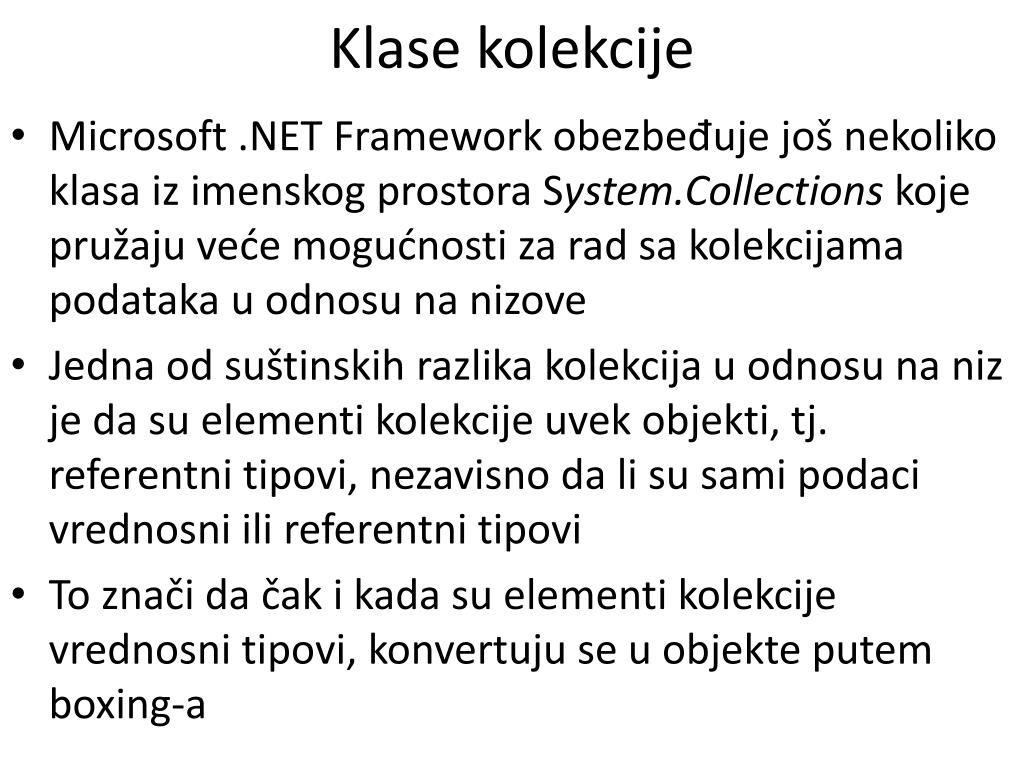 Klase kolekcije

• Microsoft .NET Framework obezbeđuje još nekoliko klasa iz imenskog prostora System.Collections koje pružaju veće mogućnosti za rad sa kolekcijama podataka u odnosu na nizove
• Jedna od suštinskih razlika kolekcija u odnosu na niz je da su elementi kolekcije uvek objekti, tj. referentni tipovi, nezavisno da li su sami podaci vrednosni ili referentni tipovi
• To znači da čak i kada su elementi kolekcije vrednosni tipovi, konvertuju se u objekte putem boxing-a